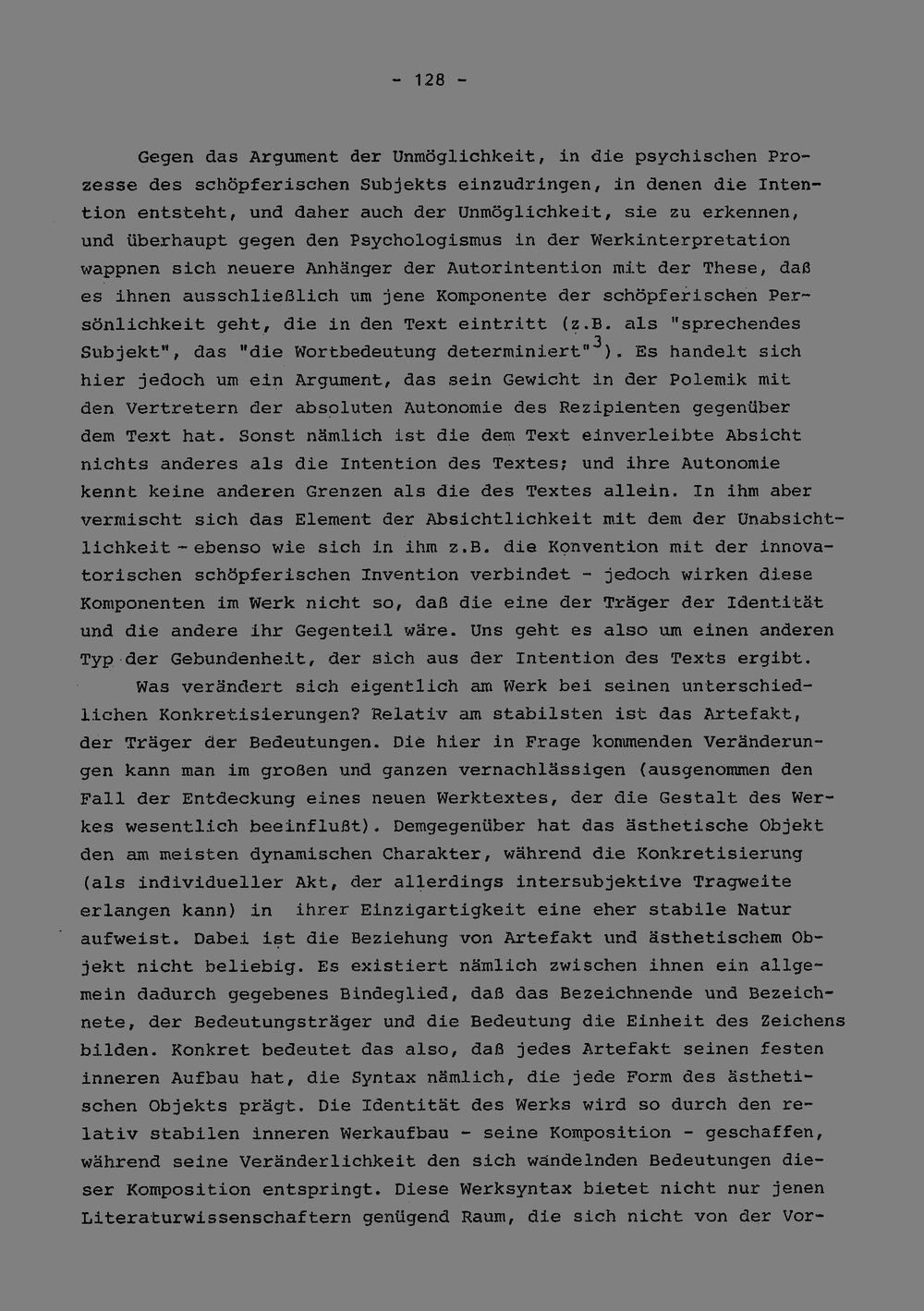 - 128 -

Gegen das Argument der Unmöglichkeit, in die psychischen Prozesse des schöpferischen Subjekts einzudringen, in denen die Intention entsteht, und daher auch der Unmöglichkeit, sie zu erkennen, und überhaupt gegen den Psychologismus in der Werkinterpretation wappnen sich neuere Anhänger der Autorintention mit der These, daß es ihnen ausschließlich um jene Komponente der schöpferischen Persönlichkeit geht, die in den Text eintritt (z.B. als "sprechendes Subjekt", das "die Wortbedeutung determiniert"$^{3}$). Es handelt sich hier jedoch um ein Argument, das sein Gewicht in der Polemik mit den Vertretern der absoluten Autonomie des Rezipienten gegenüber dem Text hat. Sonst nämlich ist die dem Text einverleibte Absicht nichts anderes als die Intention des Textes; und ihre Autonomie kennt keine anderen Grenzen als die des Textes allein. In ihm aber vermischt sich das Element der Absichtlichkeit mit dem der Unabsichtlichkeit - ebenso wie sich in ihm z.B. die Konvention mit der innovatorischen schöpferischen Invention verbindet - jedoch wirken diese Komponenten im Werk nicht so, daß die eine der Träger der Identität und die andere ihr Gegenteil wäre. Uns geht es also um einen anderen Typ der Gebundenheit, der sich aus der Intention des Texts ergibt.

Was verändert sich eigentlich am Werk bei seinen unterschiedlichen Konkretisierungen? Relativ am stabilsten ist das Artefakt, der Träger der Bedeutungen. Die hier in Frage kommenden Veränderungen kann man im großen und ganzen vernachlässigen (ausgenommen den Fall der Entdeckung eines neuen Werktextes, der die Gestalt des Werkes wesentlich beeinflußt). Demgegenüber hat das ästhetische Objekt den am meisten dynamischen Charakter, während die Konkretisierung (als individueller Akt, der allerdings intersubjektive Tragweite erlangen kann) in ihrer Einzigartigkeit eine eher stabile Natur aufweist. Dabei ist die Beziehung von Artefakt und ästhetischem Objekt nicht beliebig. Es existiert nämlich zwischen ihnen ein allgemein dadurch gegebenes Bindeglied, daß das Bezeichnende und Bezeichnete, der Bedeutungsträger und die Bedeutung die Einheit des Zeichens bilden. Konkret bedeutet das also, daß jedes Artefakt seinen festen inneren Aufbau hat, die Syntax nämlich, die jede Form des ästhetischen Objekts prägt. Die Identität des Werks wird so durch den relativ stabilen inneren Werkaufbau - seine Komposition - geschaffen, während seine Veränderlichkeit den sich wandelnden Bedeutungen dieser Komposition entspringt. Diese Werksyntax bietet nicht nur jenen Literaturwissenschaftern genügend Raum, die sich nicht von der Vor-